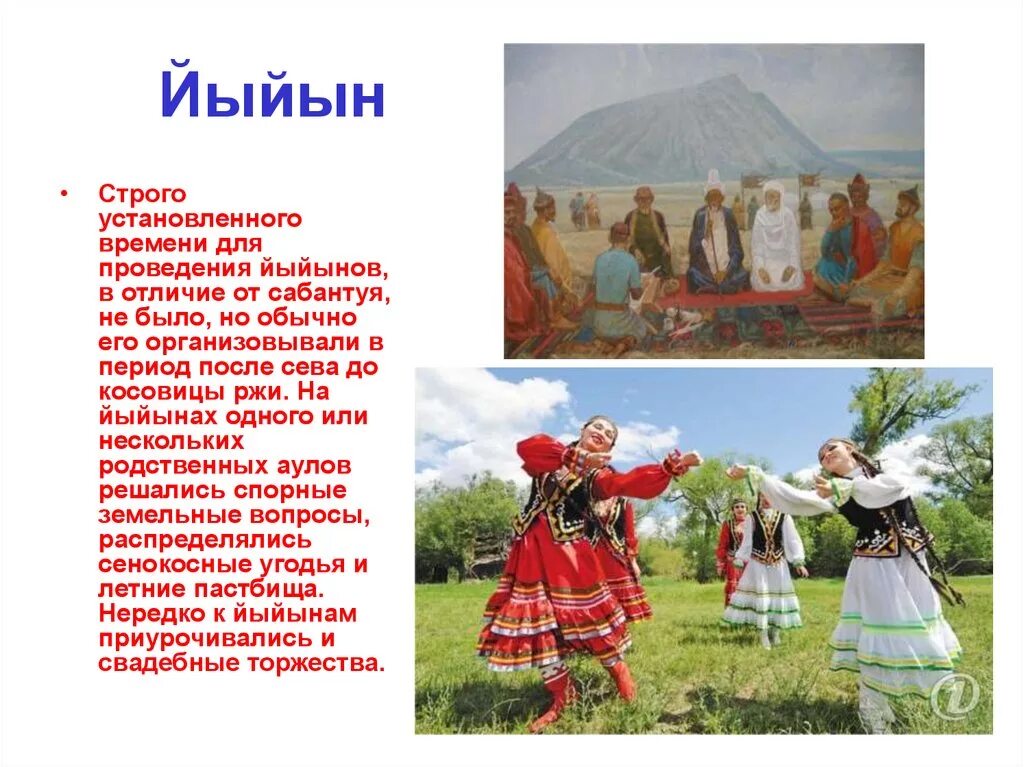 Йыйын

• Строго установленного времени для проведения йыйынов, в отличие от сабантуя, не было, но обычно его организовывали в период после сева до косовицы ржи. На йыйынах одного или нескольких родственных аулов решались спорные земельные вопросы, распределялись сенокосные угодья и летние пастбища. Нередко к йыйынам приурочивались и свадебные торжества.